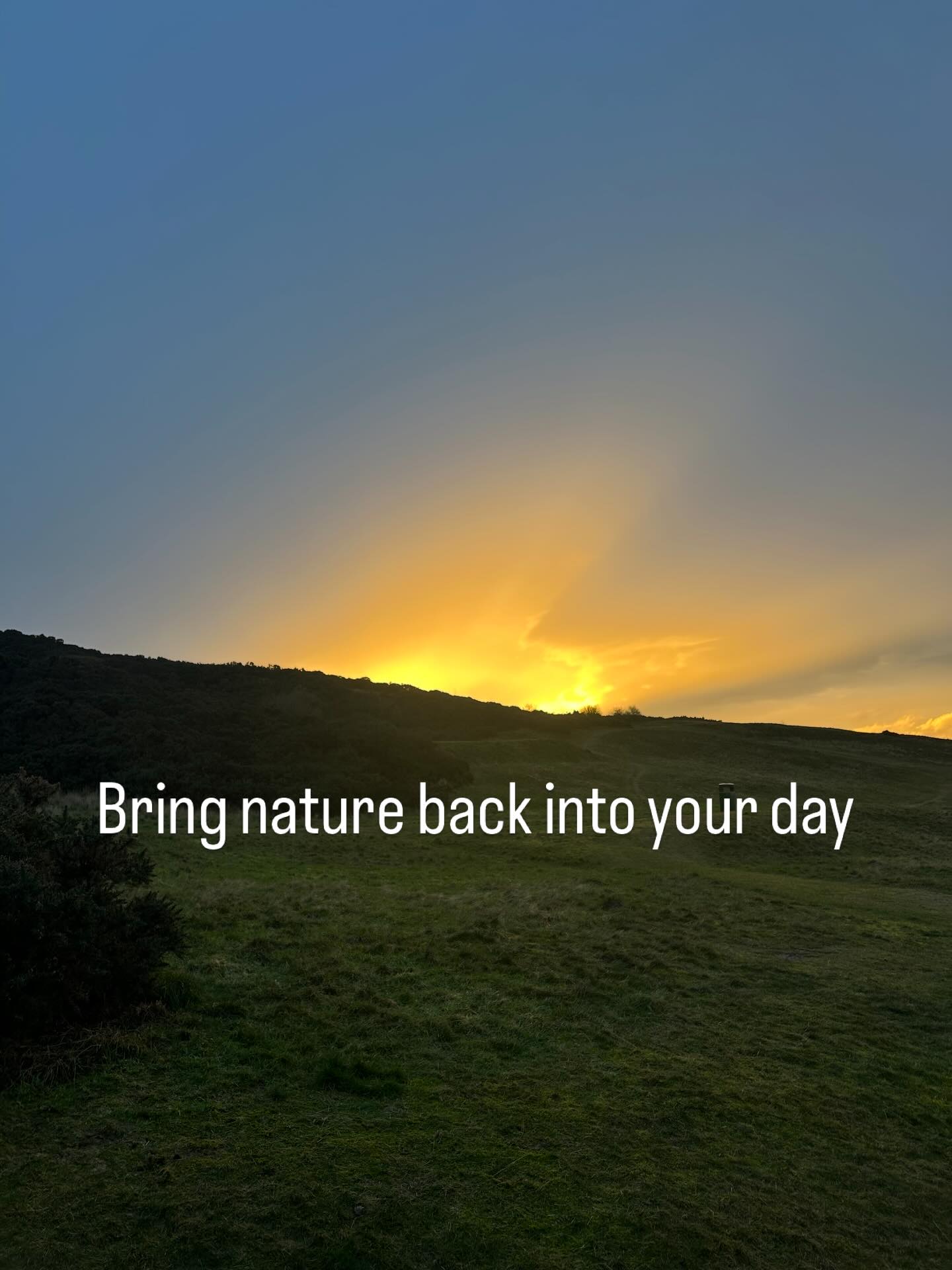 Bring nature back into your day